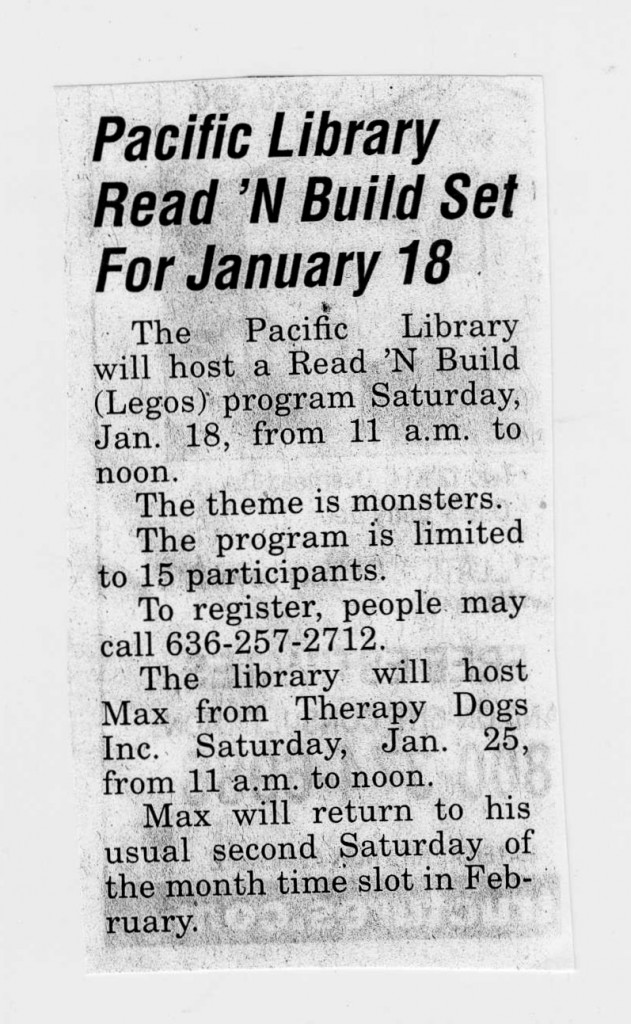 Pacific Library Read 'N Build Set For January 18

The Pacific Library will host a Read 'N Build (Legos) program Saturday, Jan. 18, from 11 a.m. to noon.

The theme is monsters.

The program is limited to 15 participants.

To register, people may call 636-257-2712.

The library will host Max from Therapy Dogs Inc. Saturday, Jan. 25, from 11 a.m. to noon.

Max will return to his usual second Saturday of the month time slot in February.